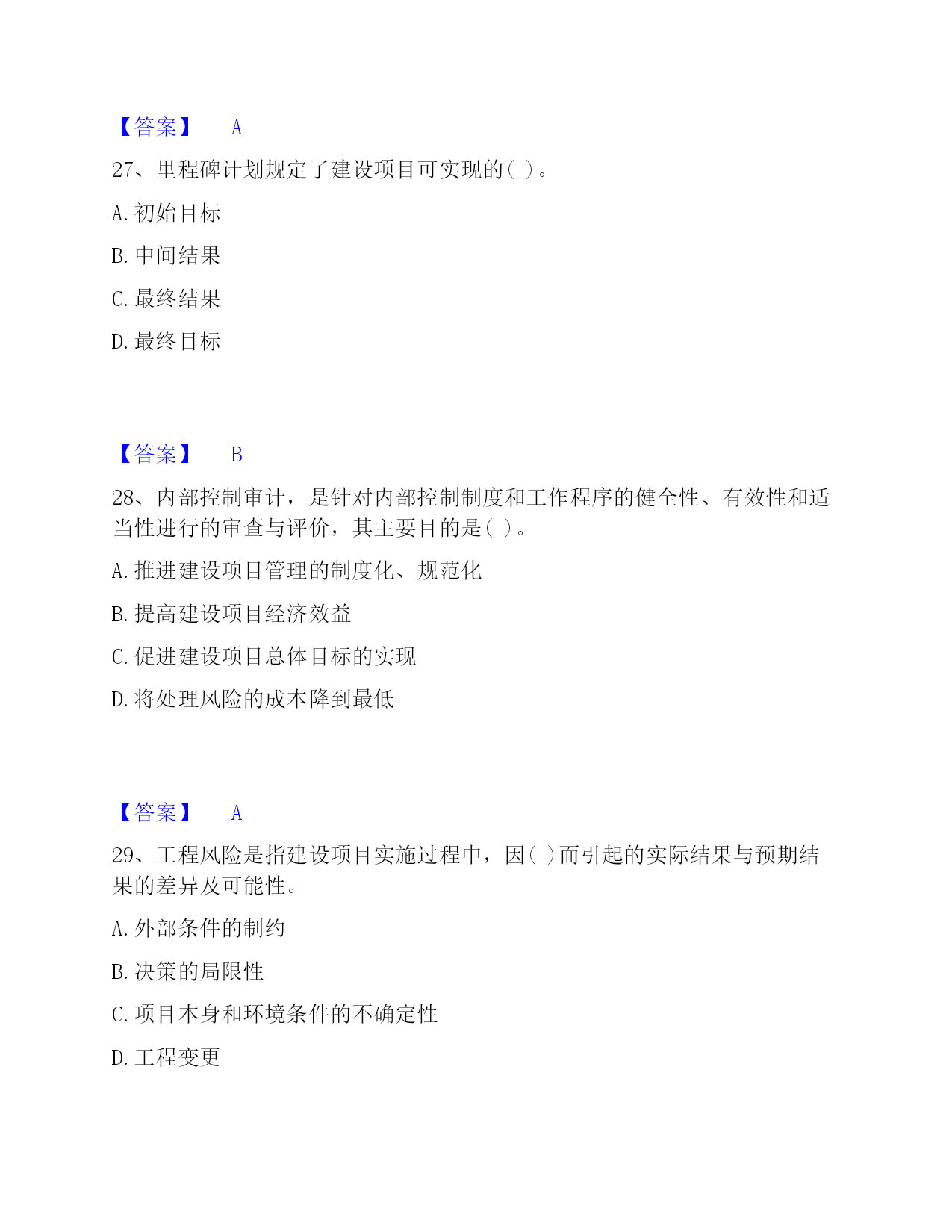 【答案】 A

27、里程碑计划规定了建设项目可实现的( )。

A. 初始目标

B. 中间结果

C. 最终结果

D. 最终目标

【答案】 B

28、内部控制审计，是针对内部控制制度和工作程序的健全性、有效性和适当性进行的审查与评价，其主要目的是( )。

A. 推进建设项目管理的制度化、规范化

B. 提高建设项目经济效益

C. 促进建设项目总体目标的实现

D. 将处理风险的成本降到最低

【答案】 A

29、工程风险是指建设项目实施过程中，因( )而引起的实际结果与预期结果的差异及可能性。

A. 外部条件的制约

B. 决策的局限性

C. 项目本身和环境条件的不确定性

D. 工程变更